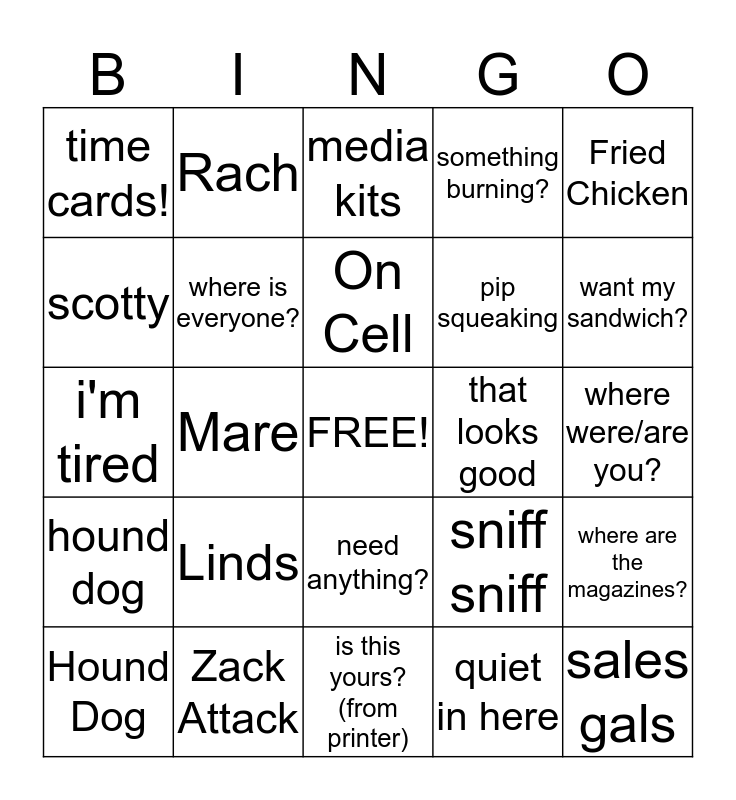 | B | I | N | G | O |
|---|---|---|---|---|
| time cards! | Rach | media kits | something burning? | Fried Chicken |
| scotty | where is everyone? | On Cell | pip squeaking | want my sandwich? |
| i'm tired | Mare | FREE! | that looks good | where were/are you? |
| hound dog | Linds | need anything? | sniff sniff | where are the magazines? |
| Hound Dog | Zack Attack | is this yours? (from printer) | quiet in here | sales gals |